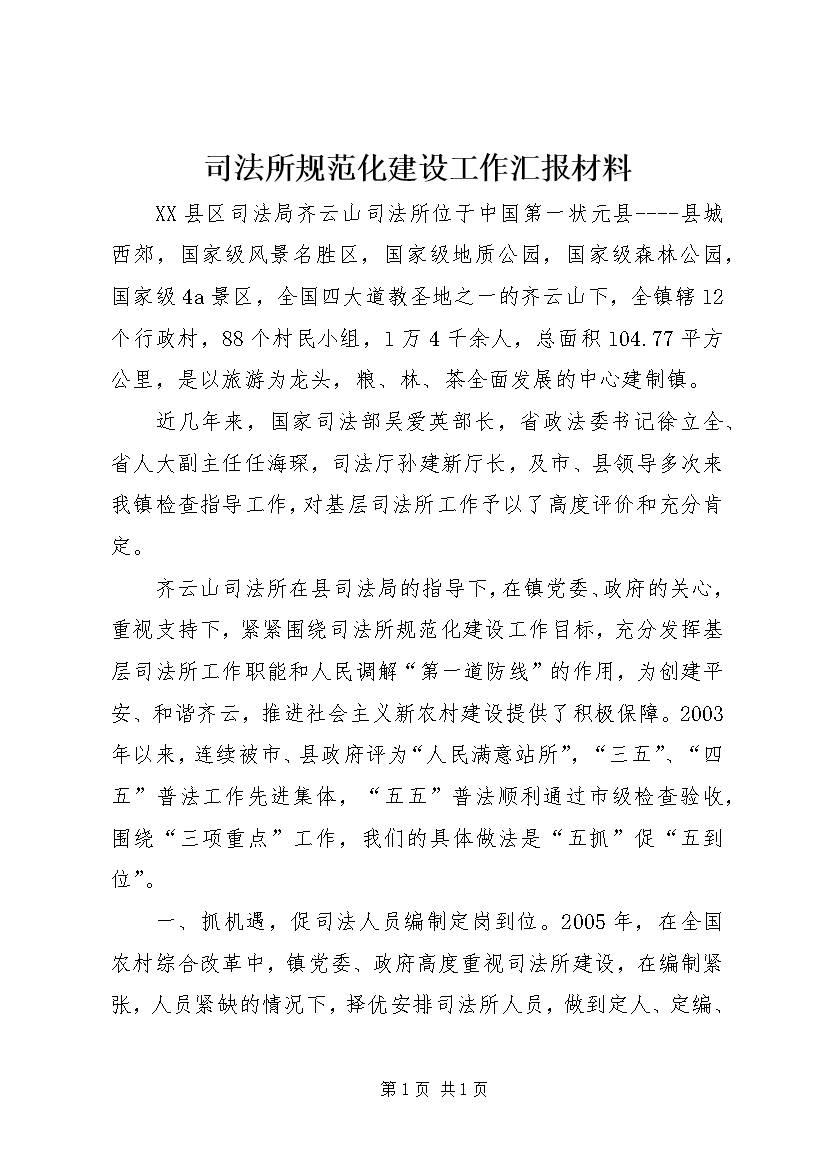 司法所规范化建设工作汇报材料

XX县区司法局齐云山司法所位于中国第一状元县----县城西郊，国家级风景名胜区，国家级地质公园，国家级森林公园，国家级4a景区，全国四大道教圣地之一的齐云山下，全镇辖12个行政村，88个村民小组，1万4千余人，总面积104.77平方公里，是以旅游为龙头，粮、林、茶全面发展的中心建制镇。

近几年来，国家司法部吴爱英部长，省政法委书记徐立全、省人大副主任任海琛，司法厅孙建新厅长，及市、县领导多次来我镇检查指导工作，对基层司法所工作予以了高度评价和充分肯定。

齐云山司法所在县司法局的指导下，在镇党委、政府的关心，重视支持下，紧紧围绕司法所规范化建设工作目标，充分发挥基层司法所工作职能和人民调解“第一道防线”的作用，为创建平安、和谐齐云，推进社会主义新农村建设提供了积极保障。2003年以来，连续被市、县政府评为“人民满意站所”，“三五”、“四五”普法工作先进集体，“五五”普法顺利通过市级检查验收，围绕“三项重点”工作，我们的具体做法是“五抓”促“五到位”。

一、抓机遇，促司法人员编制定岗到位。2005年，在全国农村综合改革中，镇党委、政府高度重视司法所建设，在编制紧张，人员紧缺的情况下，择优安排司法所人员，做到定人、定编、

第1页 共1页